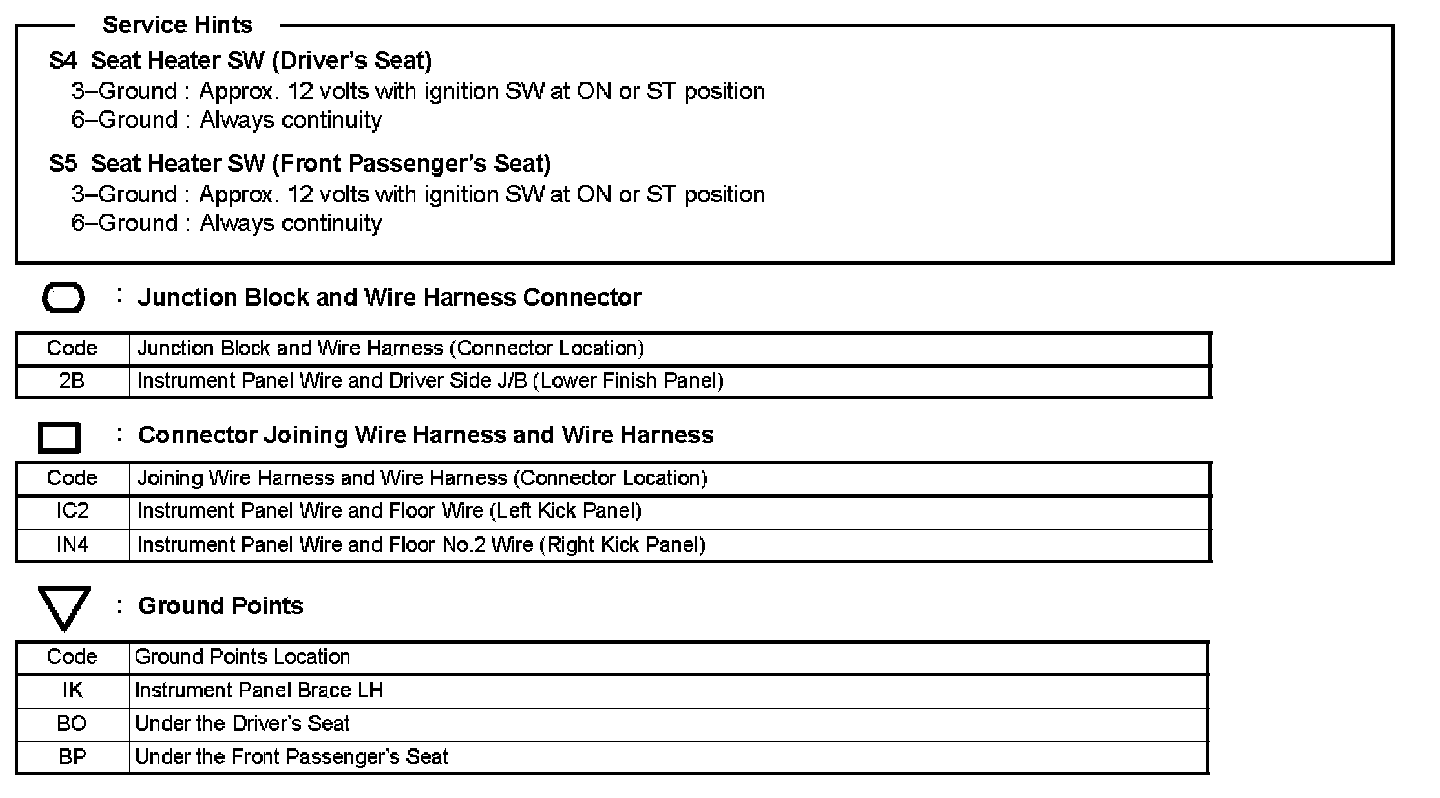 Service Hints

S4 Seat Heater SW (Driver's Seat)
3–Ground : Approx. 12 volts with ignition SW at ON or ST position
6–Ground : Always continuity

S5 Seat Heater SW (Front Passenger's Seat)
3–Ground : Approx. 12 volts with ignition SW at ON or ST position
6–Ground : Always continuity

: Junction Block and Wire Harness Connector

| Code | Junction Block and Wire Harness (Connector Location) |
|---|---|
| 2B | Instrument Panel Wire and Driver Side J/B (Lower Finish Panel) |

: Connector Joining Wire Harness and Wire Harness

| Code | Joining Wire Harness and Wire Harness (Connector Location) |
|---|---|
| IC2 | Instrument Panel Wire and Floor Wire (Left Kick Panel) |
| IN4 | Instrument Panel Wire and Floor No.2 Wire (Right Kick Panel) |

: Ground Points

| Code | Ground Points Location |
|---|---|
| IK | Instrument Panel Brace LH |
| BO | Under the Driver's Seat |
| BP | Under the Front Passenger's Seat |